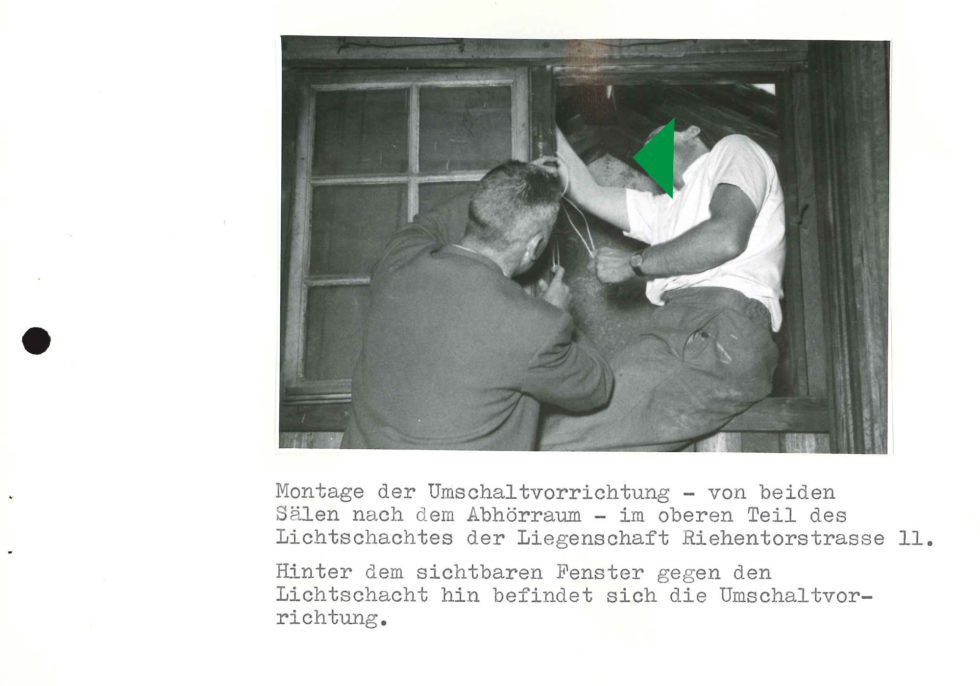 Montage der Umschaltvorrichtung - von beiden Sälen nach dem Abhörraum - im oberen Teil des Lichtschachtes der Liegenschaft Riehentorstrasse 11.

Hinter dem sichtbaren Fenster gegen den Lichtschacht hin befindet sich die Umschaltvorrichtung.